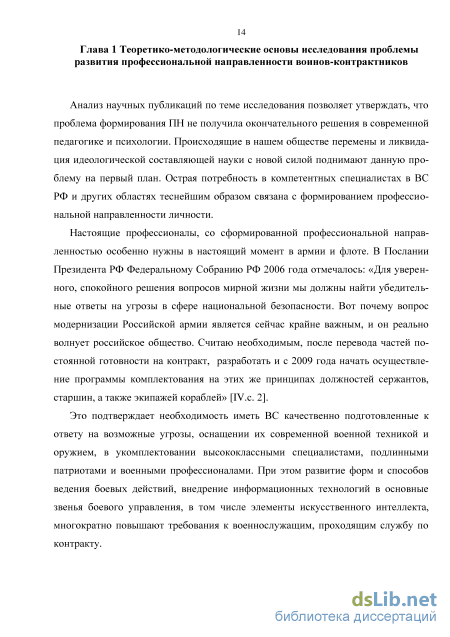 14

Глава 1 Теоретико-методологические основы исследования проблемы развития профессиональной направленности воинов-контрактников

Анализ научных публикаций по теме исследования позволяет утверждать, что проблема формирования ПН не получила окончательного решения в современной педагогике и психологии. Происходящие в нашем обществе перемены и ликвидация идеологической составляющей науки с новой силой поднимают данную проблему на первый план. Острая потребность в компетентных специалистах в ВС РФ и других областях теснейшим образом связана с формированием профессиональной направленности личности.

Настоящие профессионалы, со сформированной профессиональной направленностью особенно нужны в настоящий момент в армии и флоте. В Послании Президента РФ Федеральному Собранию РФ 2006 года отмечалось: «Для уверенного, спокойного решения вопросов мирной жизни мы должны найти убедительные ответы на угрозы в сфере национальной безопасности. Вот почему вопрос модернизации Российской армии является сейчас крайне важным, и он реально волнует российское общество. Считаю необходимым, после перевода частей постоянной готовности на контракт, разработать и с 2009 года начать осуществление программы комплектования на этих же принципах должностей сержантов, старшин, а также экипажей кораблей» [IV.с. 2].

Это подтверждает необходимость иметь ВС качественно подготовленные к ответу на возможные угрозы, оснащении их современной военной техникой и оружием, в укомплектовании высококлассными специалистами, подлинными патриотами и военными профессионалами. При этом развитие форм и способов ведения боевых действий, внедрение информационных технологий в основные звенья боевого управления, в том числе элементы искусственного интеллекта, многократно повышают требования к военнослужащим, проходящим службу по контракту.

dsLib.net
библиотека диссертаций